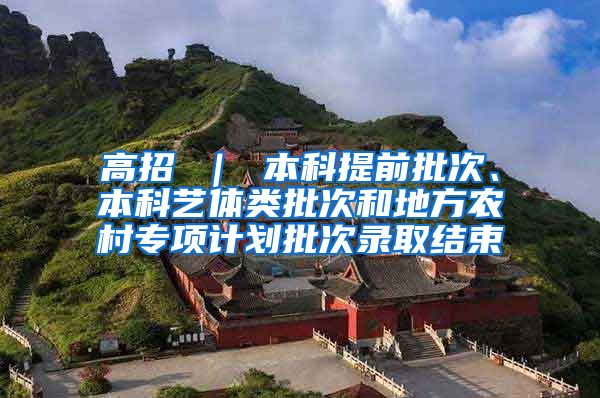 高招 ｜ 本科提前批次、本科艺体类批次和地方农村专项计划批次录取结束